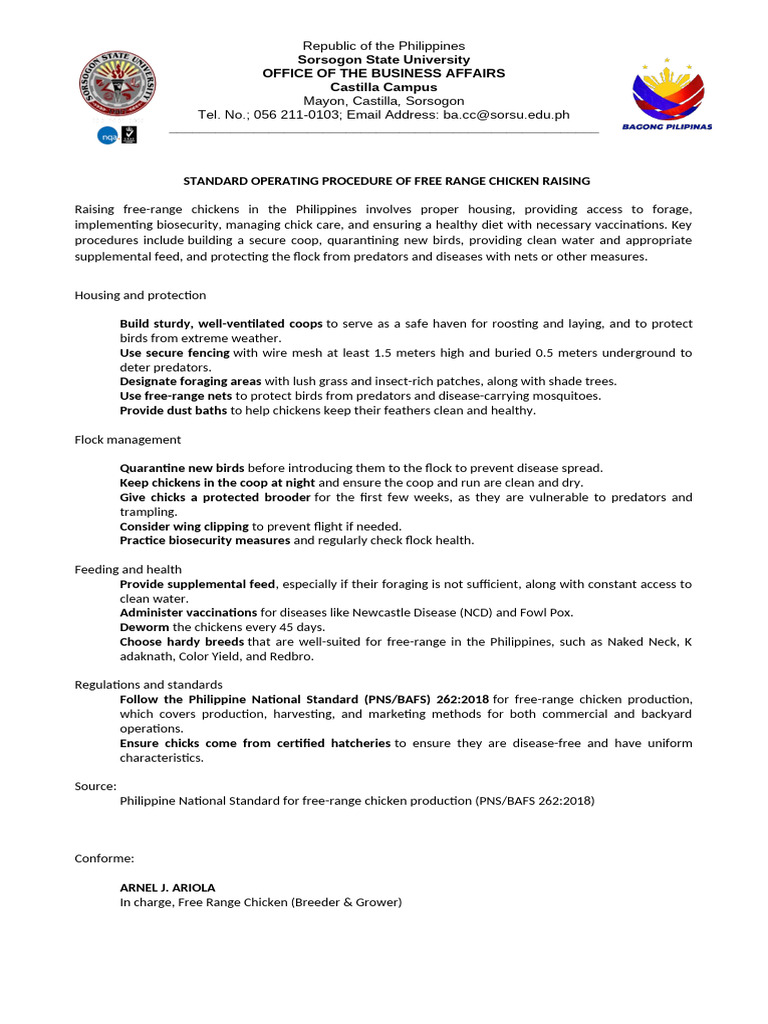 Republic of the Philippines
Sorsogon State University
OFFICE OF THE BUSINESS AFFAIRS
Castilla Campus
Mayon, Castilla, Sorsogon
Tel. No.; 056 211-0103; Email Address: ba.cc@sorsu.edu.ph

BAGONG PILIPINAS

STANDARD OPERATING PROCEDURE OF FREE RANGE CHICKEN RAISING

Raising free-range chickens in the Philippines involves proper housing, providing access to forage, implementing biosecurity, managing chick care, and ensuring a healthy diet with necessary vaccinations. Key procedures include building a secure coop, quarantining new birds, providing clean water and appropriate supplemental feed, and protecting the flock from predators and diseases with nets or other measures.

Housing and protection

Build sturdy, well-ventilated coops to serve as a safe haven for roosting and laying, and to protect birds from extreme weather.
Use secure fencing with wire mesh at least 1.5 meters high and buried 0.5 meters underground to deter predators.
Designate foraging areas with lush grass and insect-rich patches, along with shade trees.
Use free-range nets to protect birds from predators and disease-carrying mosquitoes.
Provide dust baths to help chickens keep their feathers clean and healthy.

Flock management

Quarantine new birds before introducing them to the flock to prevent disease spread.
Keep chickens in the coop at night and ensure the coop and run are clean and dry.
Give chicks a protected brooder for the first few weeks, as they are vulnerable to predators and trampling.
Consider wing clipping to prevent flight if needed.
Practice biosecurity measures and regularly check flock health.

Feeding and health
Provide supplemental feed, especially if their foraging is not sufficient, along with constant access to clean water.
Administer vaccinations for diseases like Newcastle Disease (NCD) and Fowl Pox.
Deworm the chickens every 45 days.
Choose hardy breeds that are well-suited for free-range in the Philippines, such as Naked Neck, K adaknath, Color Yield, and Redbro.

Regulations and standards
Follow the Philippine National Standard (PNS/BAFS) 262:2018 for free-range chicken production, which covers production, harvesting, and marketing methods for both commercial and backyard operations.
Ensure chicks come from certified hatcheries to ensure they are disease-free and have uniform characteristics.

Source:
Philippine National Standard for free-range chicken production (PNS/BAFS 262:2018)

Conforme:

ARNEL J. ARIOLA
In charge, Free Range Chicken (Breeder & Grower)